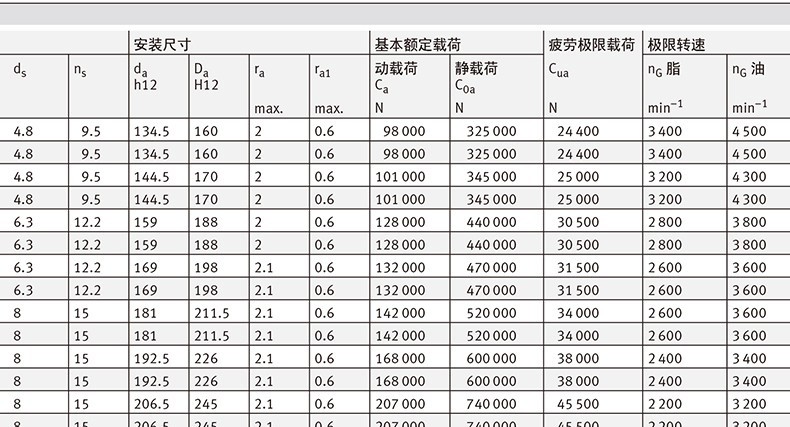 | | | 安装尺寸 | | | | 基本额定载荷 | | 疲劳极限载荷 | 极限转速 | |
|---|---|---|---|---|---|---|---|---|---|---|
| $d_s$ | $n_s$ | $d_a$ h12 | $D_a$ H12 | $r_a$ max. | $r_{a1}$ max. | 动载荷 $C_a$ N | 静载荷 $C_{0a}$ N | $C_{ua}$ N | $n_G$ 脂 $min^{-1}$ | $n_G$ 油 $min^{-1}$ |
| 4.8 | 9.5 | 134.5 | 160 | 2 | 0.6 | 98 000 | 325 000 | 24 400 | 3 400 | 4 500 |
| 4.8 | 9.5 | 134.5 | 160 | 2 | 0.6 | 98 000 | 325 000 | 24 400 | 3 400 | 4 500 |
| 4.8 | 9.5 | 144.5 | 170 | 2 | 0.6 | 101 000 | 345 000 | 25 000 | 3 200 | 4 300 |
| 4.8 | 9.5 | 144.5 | 170 | 2 | 0.6 | 101 000 | 345 000 | 25 000 | 3 200 | 4 300 |
| 6.3 | 12.2 | 159 | 188 | 2 | 0.6 | 128 000 | 440 000 | 30 500 | 2 800 | 3 800 |
| 6.3 | 12.2 | 159 | 188 | 2 | 0.6 | 128 000 | 440 000 | 30 500 | 2 800 | 3 800 |
| 6.3 | 12.2 | 169 | 198 | 2.1 | 0.6 | 132 000 | 470 000 | 31 500 | 2 600 | 3 600 |
| 6.3 | 12.2 | 169 | 198 | 2.1 | 0.6 | 132 000 | 470 000 | 31 500 | 2 600 | 3 600 |
| 8 | 15 | 181 | 211.5 | 2.1 | 0.6 | 142 000 | 520 000 | 34 000 | 2 600 | 3 600 |
| 8 | 15 | 181 | 211.5 | 2.1 | 0.6 | 142 000 | 520 000 | 34 000 | 2 600 | 3 600 |
| 8 | 15 | 192.5 | 226 | 2.1 | 0.6 | 168 000 | 600 000 | 38 000 | 2 400 | 3 400 |
| 8 | 15 | 192.5 | 226 | 2.1 | 0.6 | 168 000 | 600 000 | 38 000 | 2 400 | 3 400 |
| 8 | 15 | 206.5 | 245 | 2.1 | 0.6 | 207 000 | 740 000 | 45 500 | 2 200 | 3 200 |
| 8 | 15 | 206.5 | 245 | 2.1 | 0.6 | 207 000 | 740 000 | 45 500 | 2 200 | 3 200 |